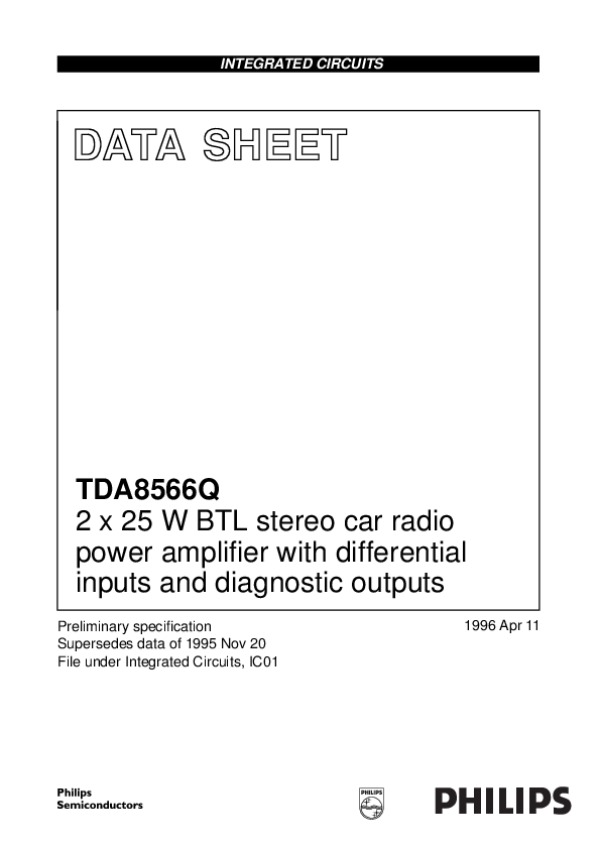 INTEGRATED CIRCUITS

DATA SHEET

TDA8566Q
2 x 25 W BTL stereo car radio power amplifier with differential inputs and diagnostic outputs

Preliminary specification
Supersedes data of 1995 Nov 20
File under Integrated Circuits, IC01

1996 Apr 11

Philips
Semiconductors

PHILIPS

PHILIPS